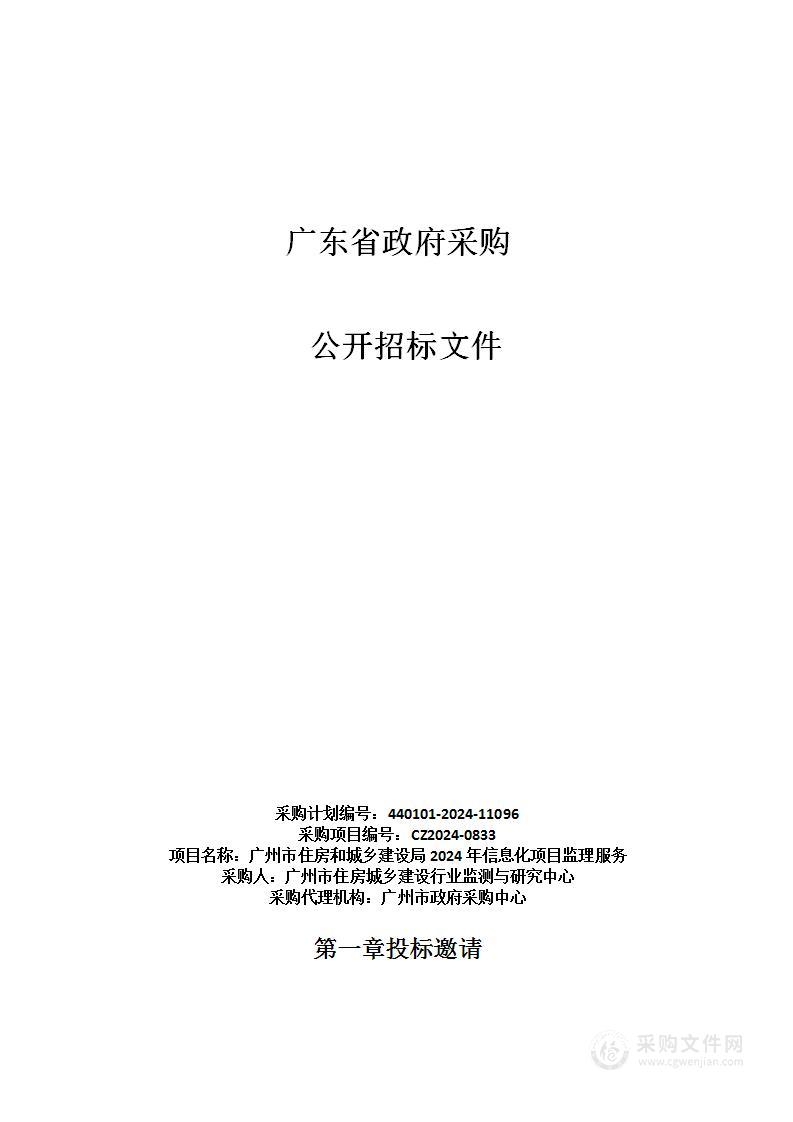 广东省政府采购

公开招标文件

采购计划编号：440101-2024-11096
采购项目编号：CZ2024-0833
项目名称：广州市住房和城乡建设局 2024 年信息化项目监理服务
采购人：广州市住房城乡建设行业监测与研究中心
采购代理机构：广州市政府采购中心

第一章投标邀请

采购文件网
www.cgwenjian.com